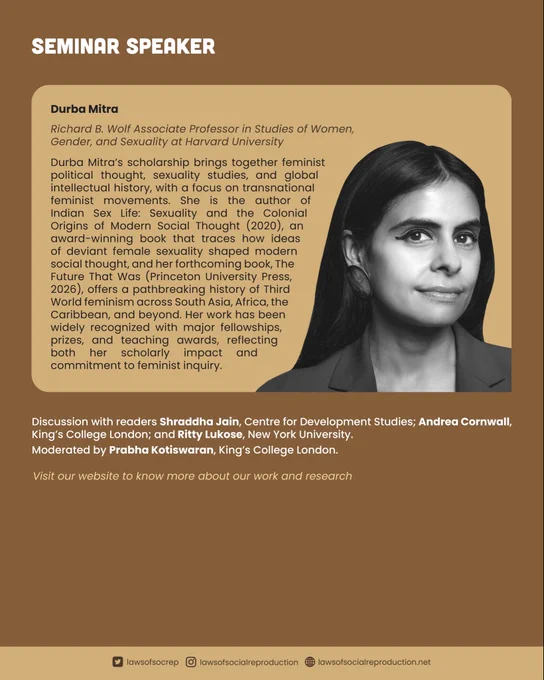 SEMINAR SPEAKER

Durba Mitra

Richard B. Wolf Associate Professor in Studies of Women, Gender, and Sexuality at Harvard University

Durba Mitra's scholarship brings together feminist political thought, sexuality studies, and global intellectual history, with a focus on transnational feminist movements. She is the author of Indian Sex Life: Sexuality and the Colonial Origins of Modern Social Thought (2020), an award-winning book that traces how ideas of deviant female sexuality shaped modern social thought, and her forthcoming book, The Future That Was (Princeton University Press, 2026), offers a pathbreaking history of Third World feminism across South Asia, Africa, the Caribbean, and beyond. Her work has been widely recognized with major fellowships, prizes, and teaching awards, reflecting both her scholarly impact and commitment to feminist inquiry.

Discussion with readers Shraddha Jain, Centre for Development Studies; Andrea Cornwall, King's College London; and Ritty Lukose, New York University.
Moderated by Prabha Kotiswaran, King's College London.

Visit our website to know more about our work and research

lawsofsocrep lawsofsocialreproduction lawsofsocialreproduction.net